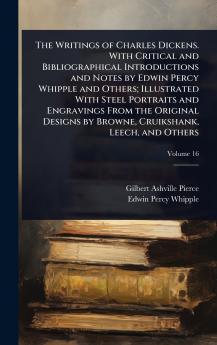 The Writings of Charles Dickens. With Critical and Bibliographical Introductions and Notes by Edwin Percy Whipple and Others; Illustrated With Steel Portraits and Engravings From the Original Designs by Browne, Cruikshank, Leech, and Others

Volume 16

Gilbert Ashville Pierce
Edwin Percy Whipple